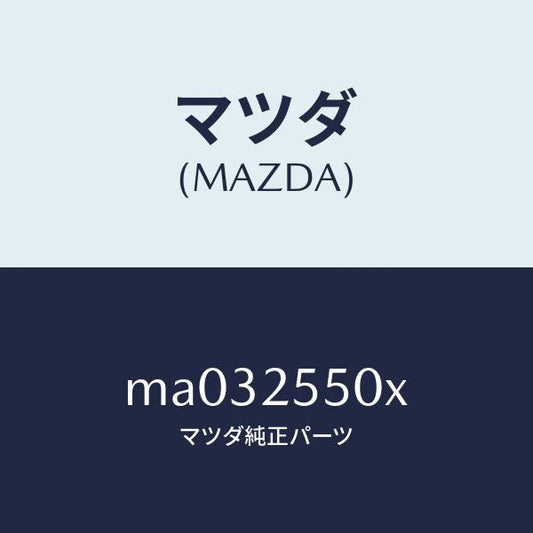 マツダ
(MAZDA)

ma032550x
マツダ純正パーツ